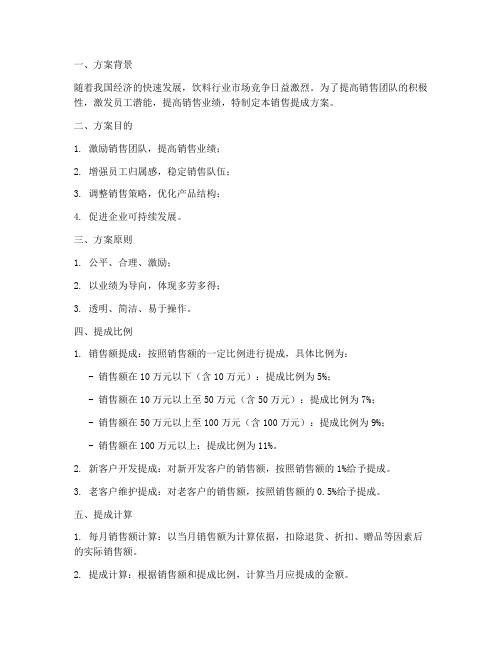 一、方案背景

随着我国经济的快速发展，饮料行业市场竞争日益激烈。为了提高销售团队的积极性，激发员工潜能，提高销售业绩，特制定本销售提成方案。

二、方案目的

1. 激励销售团队，提高销售业绩；

2. 增强员工归属感，稳定销售队伍；

3. 调整销售策略，优化产品结构；

4. 促进企业可持续发展。

三、方案原则

1. 公平、合理、激励；

2. 以业绩为导向，体现多劳多得；

3. 透明、简洁、易于操作。

四、提成比例

1. 销售额提成：按照销售额的一定比例进行提成，具体比例为：

- 销售额在 10 万元以下（含 10 万元）：提成比例为 5%；

- 销售额在 10 万元以上至 50 万元（含 50 万元）：提成比例为 7%；

- 销售额在 50 万元以上至 100 万元（含 100 万元）：提成比例为 9%；

- 销售额在 100 万元以上：提成比例为 11%。

2. 新客户开发提成：对新开发客户的销售额，按照销售额的 1%给予提成。

3. 老客户维护提成：对老客户的销售额，按照销售额的 0.5%给予提成。

五、提成计算

1. 每月销售额计算：以当月销售额为计算依据，扣除退货、折扣、赠品等因素后的实际销售额。

2. 提成计算：根据销售额和提成比例，计算当月应提成的金额。